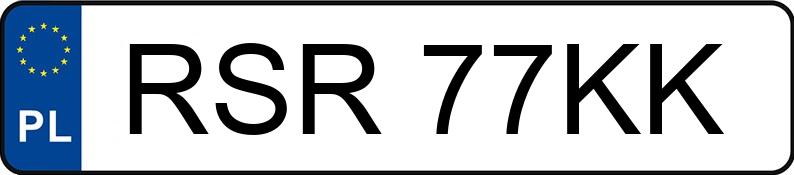 PL
RSR 77KK